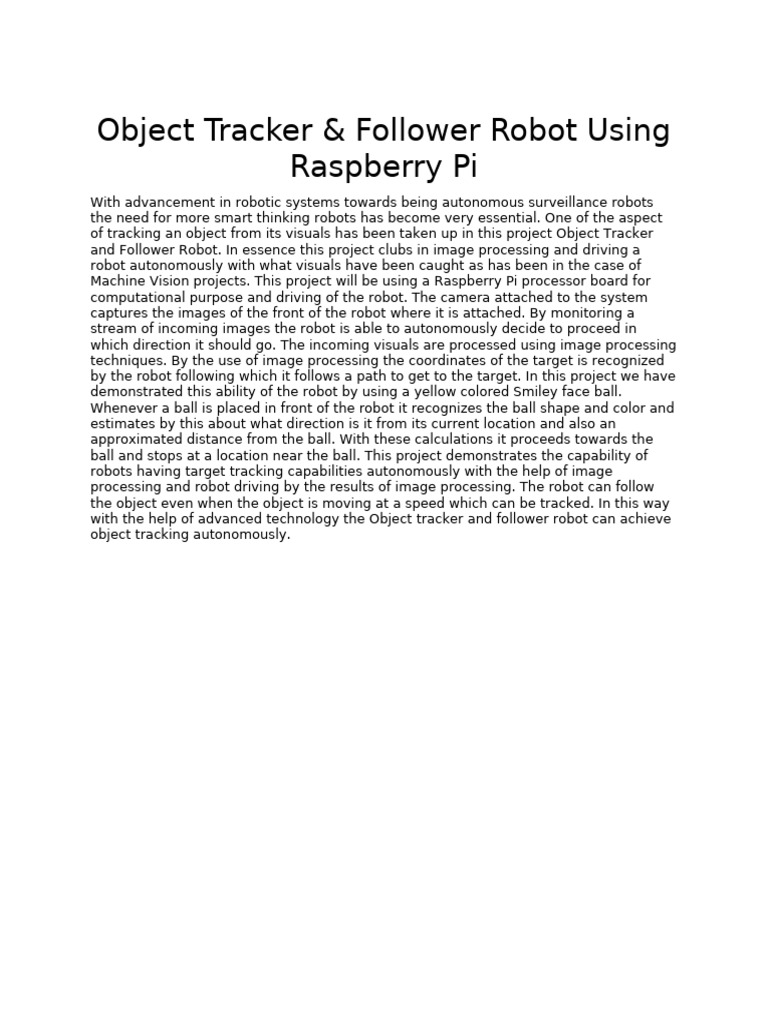 Object Tracker & Follower Robot Using Raspberry Pi

With advancement in robotic systems towards being autonomous surveillance robots the need for more smart thinking robots has become very essential. One of the aspect of tracking an object from its visuals has been taken up in this project Object Tracker and Follower Robot. In essence this project clubs in image processing and driving a robot autonomously with what visuals have been caught as has been in the case of Machine Vision projects. This project will be using a Raspberry Pi processor board for computational purpose and driving of the robot. The camera attached to the system captures the images of the front of the robot where it is attached. By monitoring a stream of incoming images the robot is able to autonomously decide to proceed in which direction it should go. The incoming visuals are processed using image processing techniques. By the use of image processing the coordinates of the target is recognized by the robot following which it follows a path to get to the target. In this project we have demonstrated this ability of the robot by using a yellow colored Smiley face ball. Whenever a ball is placed in front of the robot it recognizes the ball shape and color and estimates by this about what direction is it from its current location and also an approximated distance from the ball. With these calculations it proceeds towards the ball and stops at a location near the ball. This project demonstrates the capability of robots having target tracking capabilities autonomously with the help of image processing and robot driving by the results of image processing. The robot can follow the object even when the object is moving at a speed which can be tracked. In this way with the help of advanced technology the Object tracker and follower robot can achieve object tracking autonomously.